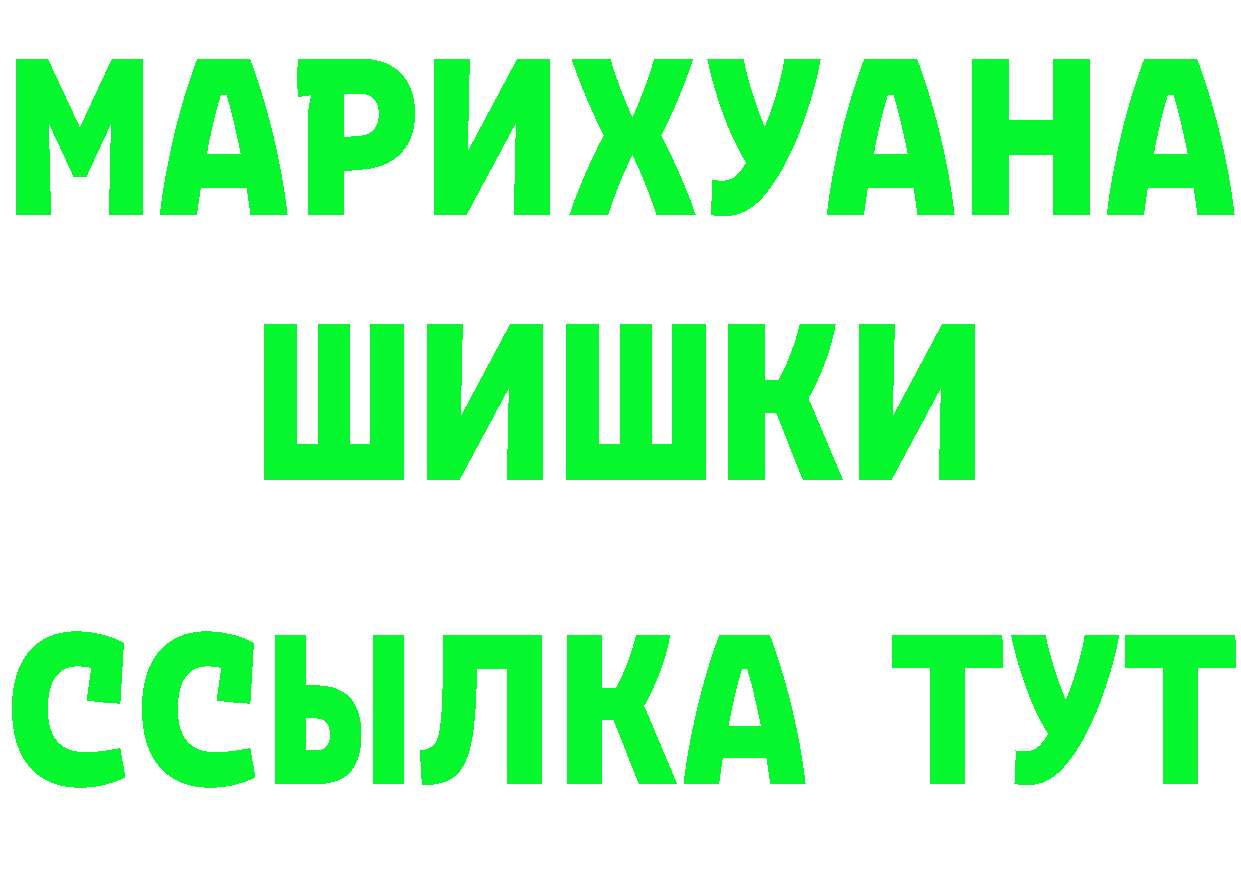 МАРИХУАНА
ШИШКИ
ССЫЛКА ТУТ